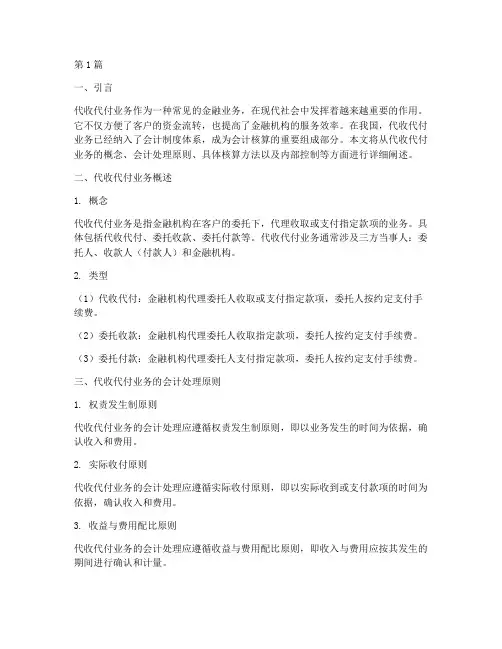 第1篇

一、引言

代收代付业务作为一种常见的金融业务，在现代社会中发挥着越来越重要的作用。它不仅方便了客户的资金流转，也提高了金融机构的服务效率。在我国，代收代付业务已经纳入了会计制度体系，成为会计核算的重要组成部分。本文将从代收代付业务的概念、会计处理原则、具体核算方法以及内部控制等方面进行详细阐述。

二、代收代付业务概述

1. 概念

代收代付业务是指金融机构在客户的委托下，代理收取或支付指定款项的业务。具体包括代收代付、委托收款、委托付款等。代收代付业务通常涉及三方当事人：委托人、收款人（付款人）和金融机构。

2. 类型

（1）代收代付：金融机构代理委托人收取或支付指定款项，委托人按约定支付手续费。

（2）委托收款：金融机构代理委托人收取指定款项，委托人按约定支付手续费。

（3）委托付款：金融机构代理委托人支付指定款项，委托人按约定支付手续费。

三、代收代付业务的会计处理原则

1. 权责发生制原则

代收代付业务的会计处理应遵循权责发生制原则，即以业务发生的时间为依据，确认收入和费用。

2. 实际收付原则

代收代付业务的会计处理应遵循实际收付原则，即以实际收到或支付款项的时间为依据，确认收入和费用。

3. 收益与费用配比原则

代收代付业务的会计处理应遵循收益与费用配比原则，即收入与费用应按其发生的期间进行确认和计量。